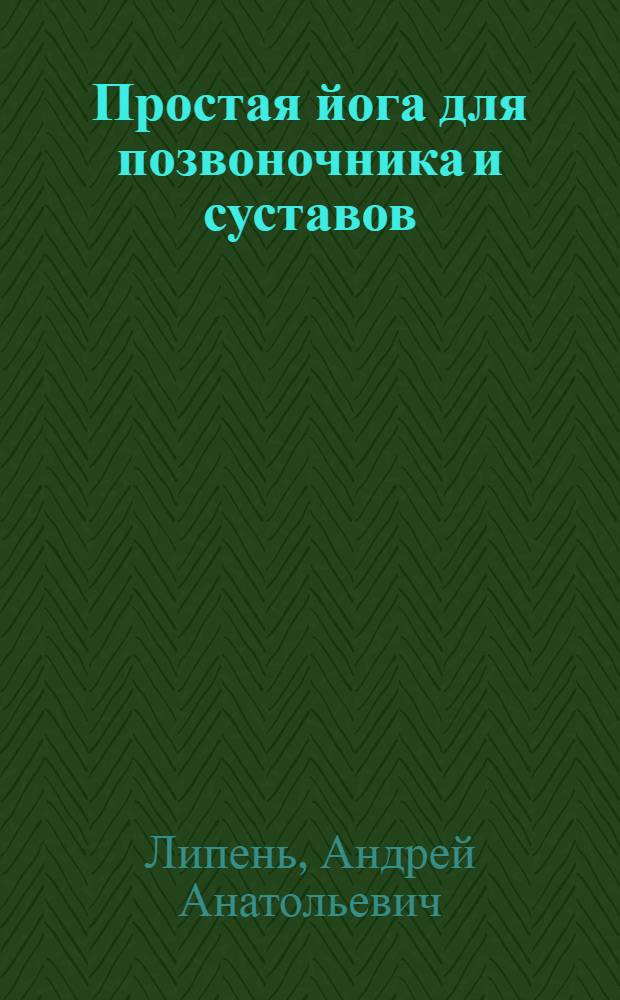 Простая йога для позвоночника и суставов

Липень, Андрей Анатольевич